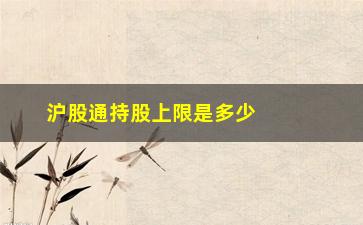 沪股通持股上限是多少